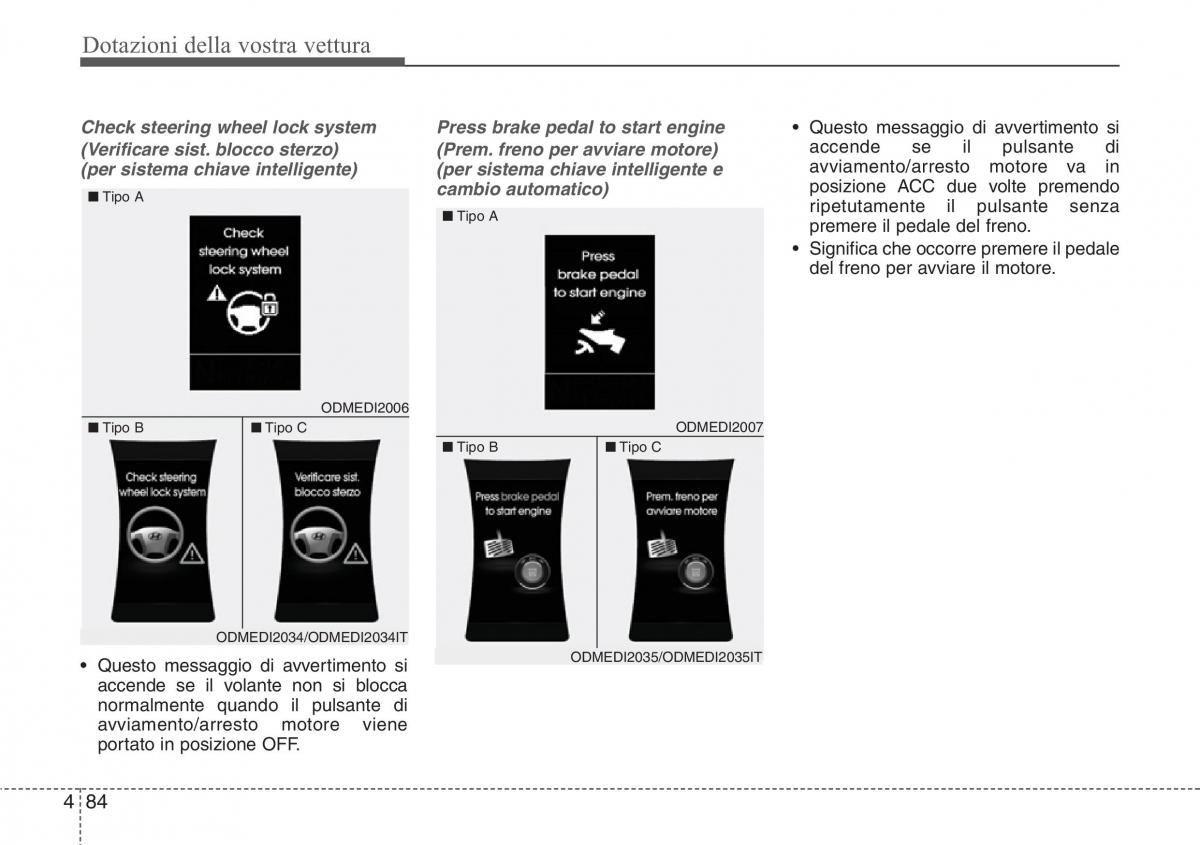 Dotazioni della vostra vettura

Check steering wheel lock system (Verificare sist. blocco sterzo) (per sistema chiave intelligente)

■ Tipo A

Check steering wheel lock system

ODMEDI2006

■ Tipo B

Check steering wheel lock system

■ Tipo C

Verificare sist. blocco sterzo

ODMEDI2034/ODMEDI2034IT

• Questo messaggio di avvertimento si accende se il volante non si blocca normalmente quando il pulsante di avviamento/arresto motore viene portato in posizione OFF.

Press brake pedal to start engine (Prem. freno per avviare motore) (per sistema chiave intelligente e cambio automatico)

■ Tipo A

Press brake pedal to start engine

ODMEDI2007

■ Tipo B

Press brake pedal to start engine

■ Tipo C

Prem. freno per avviare motore

ODMEDI2035/ODMEDI2035IT

• Questo messaggio di avvertimento si accende se il pulsante di avviamento/arresto motore va in posizione ACC due volte premendo ripetutamente il pulsante senza premere il pedale del freno.

• Significa che occorre premere il pedale del freno per avviare il motore.

4 84